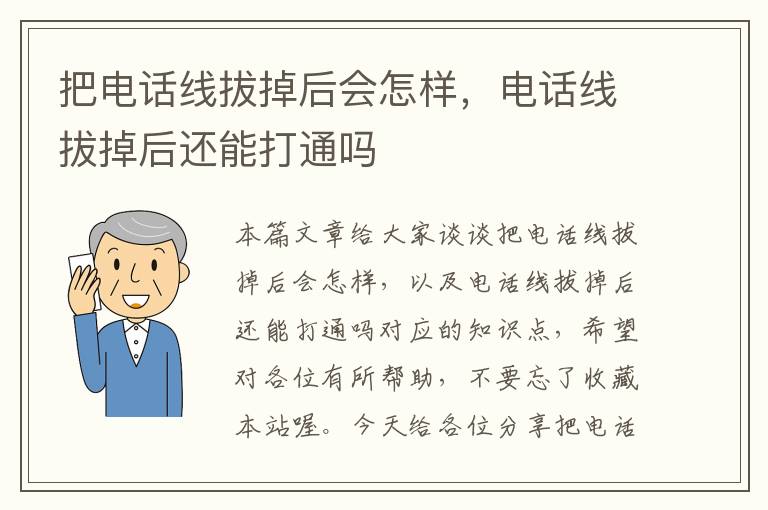 把电话线拔掉后会怎样，电话线拔掉后还能打通吗

本篇文章给大家谈谈把电话线拔掉后会怎样，以及电话线拔掉后还能打通吗对应的知识点，希望对各位有所帮助，不要忘了收藏本站喔。今天给各位分享把电话